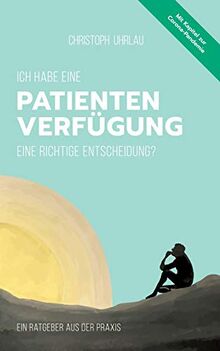 Mit Kapitel zur Corona-Pandemie

CHRISTOPH UHRLAU

ICH HABE EINE
PATIENTEN VERFÜGUNG
EINE RICHTIGE ENTSCHEIDUNG?

EIN RATGEBER AUS DER PRAXIS